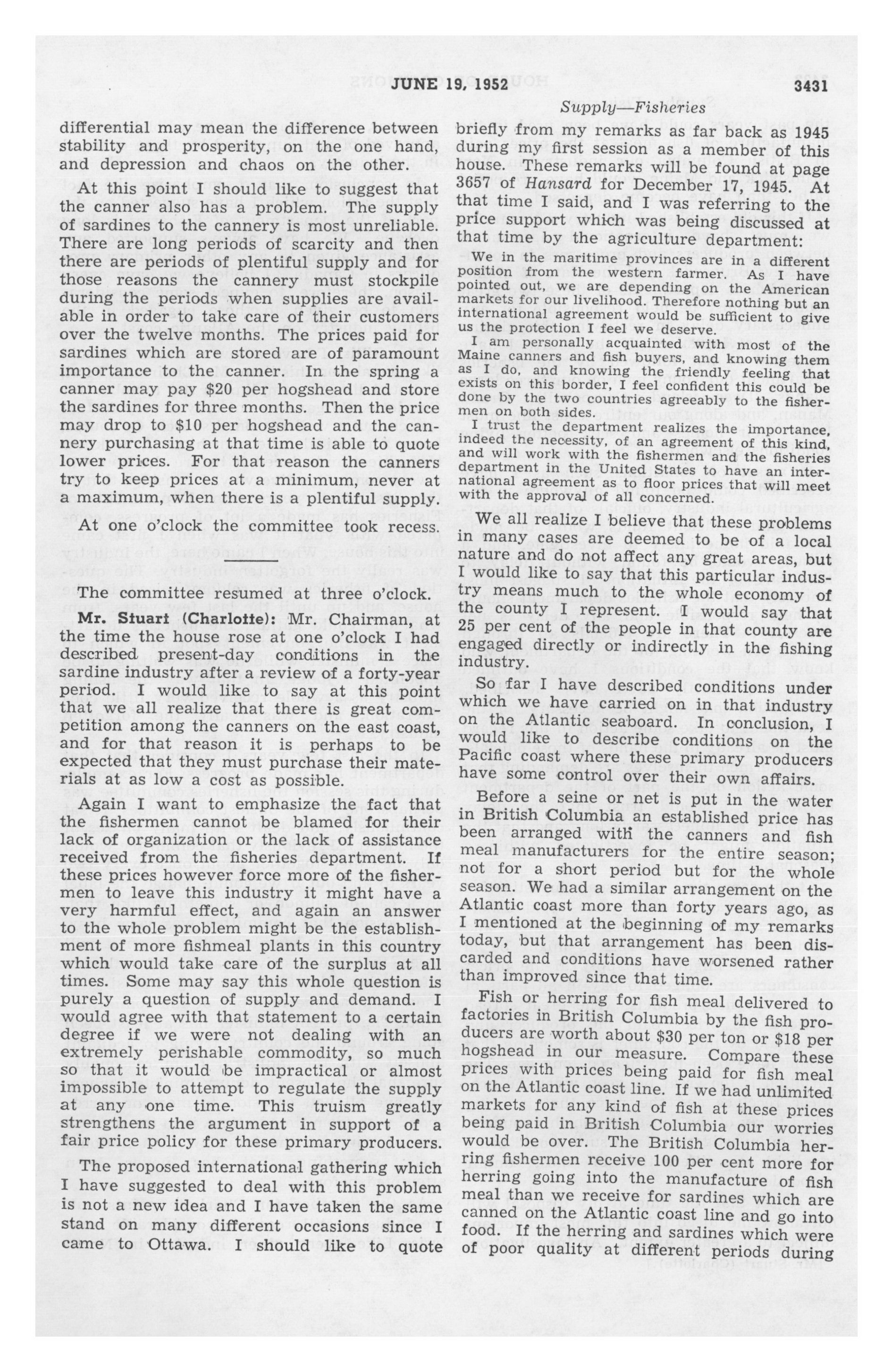 JUNE 19, 1952 3431

Supply—Fisheries

differential may mean the difference between stability and prosperity, on the one hand, and depression and chaos on the other.

At this point I should like to suggest that the canner also has a problem. The supply of sardines to the cannery is most unreliable. There are long periods of scarcity and then there are periods of plentiful supply and for those reasons the cannery must stockpile during the periods when supplies are available in order to take care of their customers over the twelve months. The prices paid for sardines which are stored are of paramount importance to the canner. In the spring a canner may pay $20 per hogshead and store the sardines for three months. Then the price may drop to $10 per hogshead and the cannery purchasing at that time is able to quote lower prices. For that reason the canners try to keep prices at a minimum, never at a maximum, when there is a plentiful supply.

At one o'clock the committee took recess.

The committee resumed at three o'clock.

Mr. Stuart (Charlotte): Mr. Chairman, at the time the house rose at one o'clock I had described present-day conditions in the sardine industry after a review of a forty-year period. I would like to say at this point that we all realize that there is great competition among the canners on the east coast, and for that reason it is perhaps to be expected that they must purchase their materials at as low a cost as possible.

Again I want to emphasize the fact that the fishermen cannot be blamed for their lack of organization or the lack of assistance received from the fisheries department. If these prices however force more of the fishermen to leave this industry it might have a very harmful effect, and again an answer to the whole problem might be the establishment of more fishmeal plants in this country which would take care of the surplus at all times. Some may say this whole question is purely a question of supply and demand. I would agree with that statement to a certain degree if we were not dealing with an extremely perishable commodity, so much so that it would be impractical or almost impossible to attempt to regulate the supply at any one time. This truism greatly strengthens the argument in support of a fair price policy for these primary producers.

The proposed international gathering which I have suggested to deal with this problem is not a new idea and I have taken the same stand on many different occasions since I came to Ottawa. I should like to quote briefly from my remarks as far back as 1945 during my first session as a member of this house. These remarks will be found at page 3657 of Hansard for December 17, 1945. At that time I said, and I was referring to the price support which was being discussed at that time by the agriculture department:

We in the maritime provinces are in a different position from the western farmer. As I have pointed out, we are depending on the American markets for our livelihood. Therefore nothing but an international agreement would be sufficient to give us the protection I feel we deserve.

I am personally acquainted with most of the Maine canners and fish buyers, and knowing them as I do, and knowing the friendly feeling that exists on this border, I feel confident this could be done by the two countries agreeably to the fishermen on both sides.

I trust the department realizes the importance, indeed the necessity, of an agreement of this kind, and will work with the fishermen and the fisheries department in the United States to have an international agreement as to floor prices that will meet with the approval of all concerned.

We all realize I believe that these problems in many cases are deemed to be of a local nature and do not affect any great areas, but I would like to say that this particular industry means much to the whole economy of the county I represent. I would say that 25 per cent of the people in that county are engaged directly or indirectly in the fishing industry.

So far I have described conditions under which we have carried on in that industry on the Atlantic seaboard. In conclusion, I would like to describe conditions on the Pacific coast where these primary producers have some control over their own affairs.

Before a seine or net is put in the water in British Columbia an established price has been arranged with the canners and fish meal manufacturers for the entire season; not for a short period but for the whole season. We had a similar arrangement on the Atlantic coast more than forty years ago, as I mentioned at the beginning of my remarks today, but that arrangement has been discarded and conditions have worsened rather than improved since that time.

Fish or herring for fish meal delivered to factories in British Columbia by the fish producers are worth about $30 per ton or $18 per hogshead in our measure. Compare these prices with prices being paid for fish meal on the Atlantic coast line. If we had unlimited markets for any kind of fish at these prices being paid in British Columbia our worries would be over. The British Columbia herring fishermen receive 100 per cent more for herring going into the manufacture of fish meal than we receive for sardines which are canned on the Atlantic coast line and go into food. If the herring and sardines which were of poor quality at different periods during